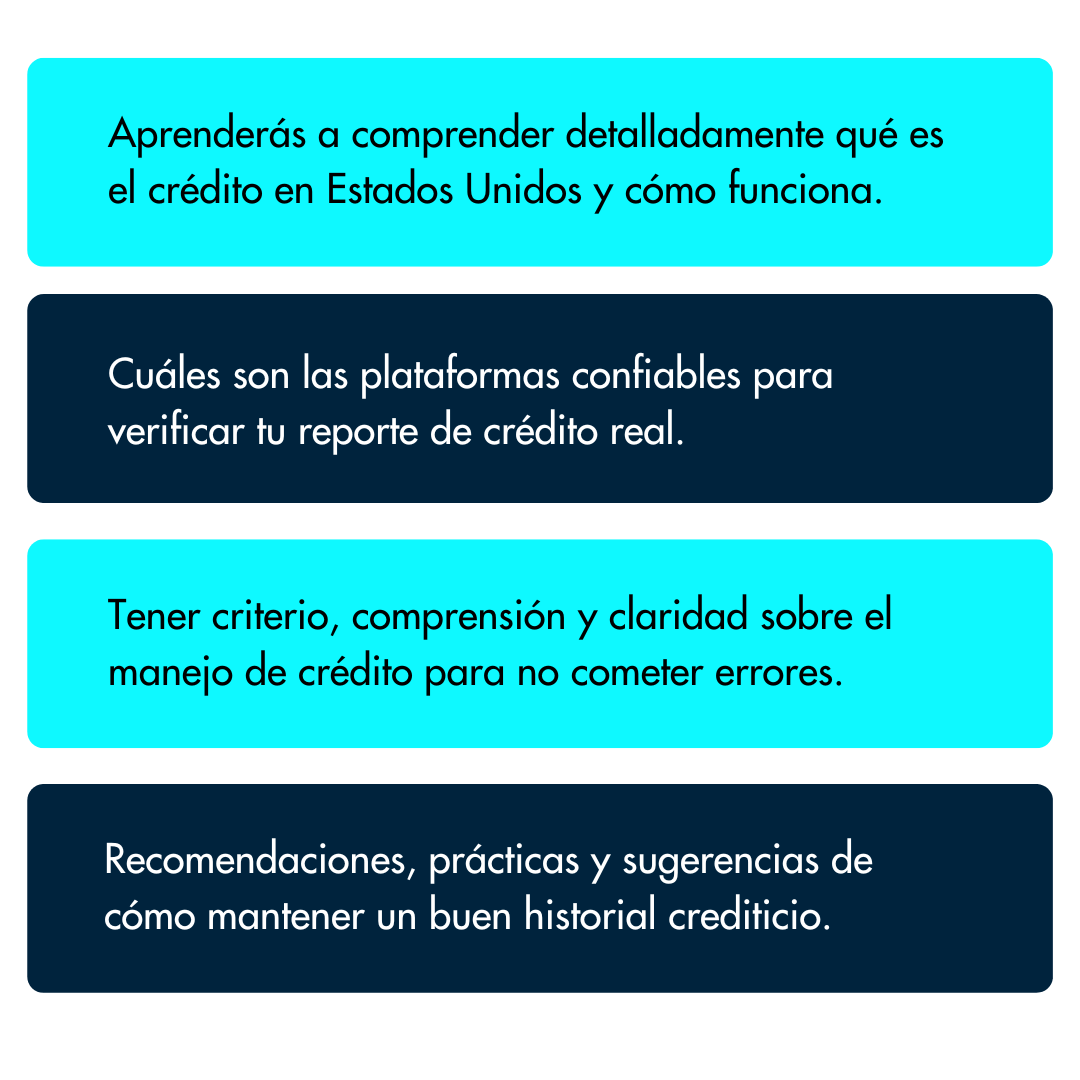 Aprenderás a comprender detalladamente qué es el crédito en Estados Unidos y cómo funciona.

Cuáles son las plataformas confiables para verificar tu reporte de crédito real.

Tener criterio, comprensión y claridad sobre el manejo de crédito para no cometer errores.

Recomendaciones, prácticas y sugerencias de cómo mantener un buen historial crediticio.